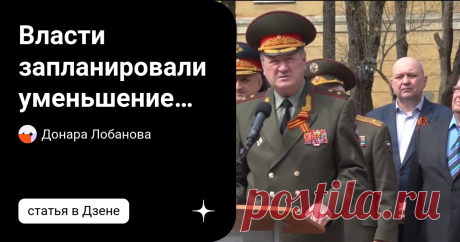 Власти запланировали уменьшение…

Донара Лобанова

статья в Дзене

postila.ru